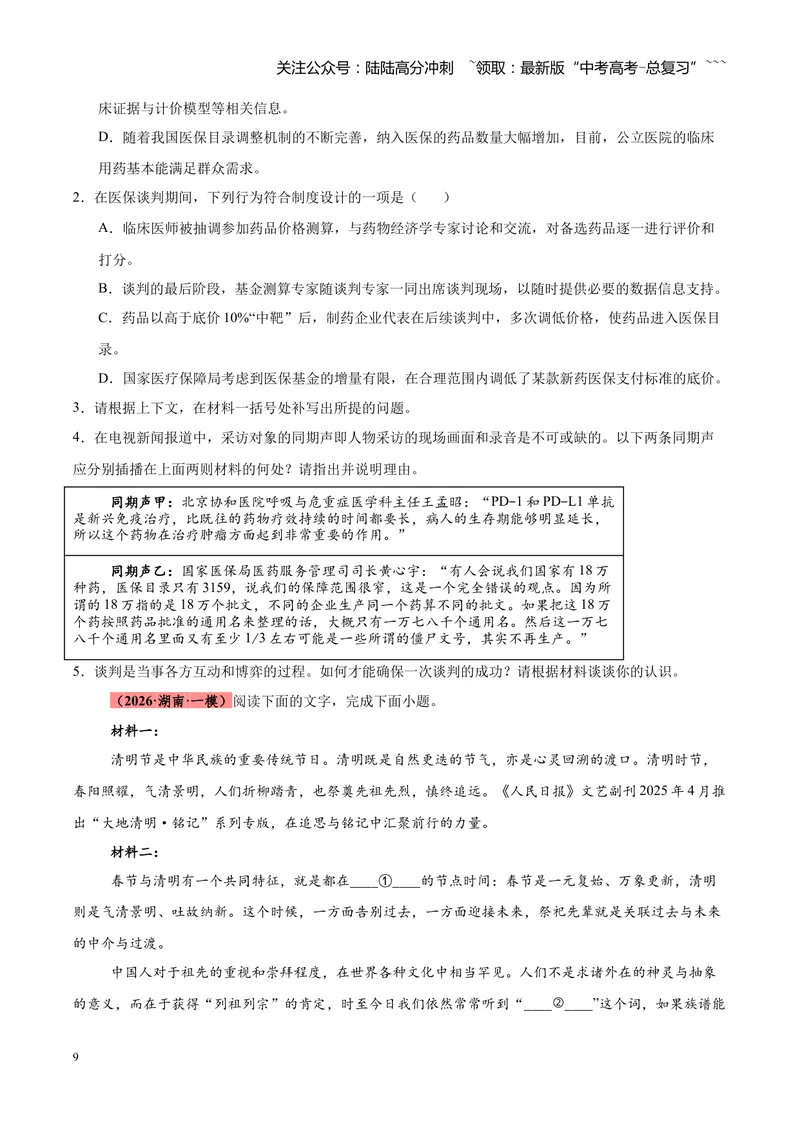 关注公众号：陆陆高分冲刺 ~领取：最新版“中考高考-总复习”~~~

床证据与计价模型等相关信息。

D．随着我国医保目录调整机制的不断完善，纳入医保的药品数量大幅增加，目前，公立医院的临床用药基本能满足群众需求。

2．在医保谈判期间，下列行为符合制度设计的一项是（　）

A．临床医师被抽调参加药品价格测算，与药物经济学专家讨论和交流，对备选药品逐一进行评价和打分。

B．谈判的最后阶段，基金测算专家随谈判专家一同出席谈判现场，以随时提供必要的数据信息支持。

C．药品以高于底价10%“中靶”后，制药企业代表在后续谈判中，多次调低价格，使药品进入医保目录。

D．国家医疗保障局考虑到医保基金的增量有限，在合理范围内调低了某款新药医保支付标准的底价。

3．请根据上下文，在材料一括号处补写出所提的问题。

4．在电视新闻报道中，采访对象的同期声即人物采访的现场画面和录音是不可或缺的。以下两条同期声应分别插播在上面两则材料的何处？请指出并说明理由。

同期声甲：北京协和医院呼吸与危重症医学科主任王孟昭：“PD-1和PD-L1单抗是新兴免疫治疗，比既往的药物疗效持续的时间都要长，病人的生存期能够明显延长，所以这个药物在治疗肿瘤方面起到非常重要的作用。”

同期声乙：国家医保局医药服务管理司司长黄心宇：“有人会说我们国家有18万种药，医保目录只有3159，说我们的保障范围很窄，这是一个完全错误的观点。因为所谓的18万指的是18万个批文，不同的企业生产同一个药算不同的批文。如果把这18万个药按照药品批准的通用名来整理的话，大概只有一万七八千个通用名。然后这一万七八千个通用名里面又有至少1/3左右可能是一些所谓的僵尸文号，其实不再生产。”

5．谈判是当事各方互动和博弈的过程。如何才能确保一次谈判的成功？请根据材料谈谈你的认识。

（2026·湖南·一模）阅读下面的文字，完成下面小题。

材料一：

清明节是中华民族的重要传统节日。清明既是自然更迭的节气，亦是心灵回溯的渡口。清明时节，春阳照耀，气清景明，人们折柳踏青，也祭奠先祖先烈，慎终追远。《人民日报》文艺副刊2025年4月推出“大地清明·铭记”系列专版，在追思与铭记中汇聚前行的力量。

材料二：

春节与清明有一个共同特征，就是都在____①____的节点时间：春节是一元复始、万象更新，清明则是气清景明、吐故纳新。这个时候，一方面告别过去，一方面迎接未来，祭祀先辈就是关联过去与未来的中介与过渡。

中国人对于祖先的重视和崇拜程度，在世界各种文化中相当罕见。人们不是求诸外在的神灵与抽象的意义，而在于获得“列祖列宗”的肯定，时至今日我们依然常常听到“____②____”这个词，如果族谱能

9